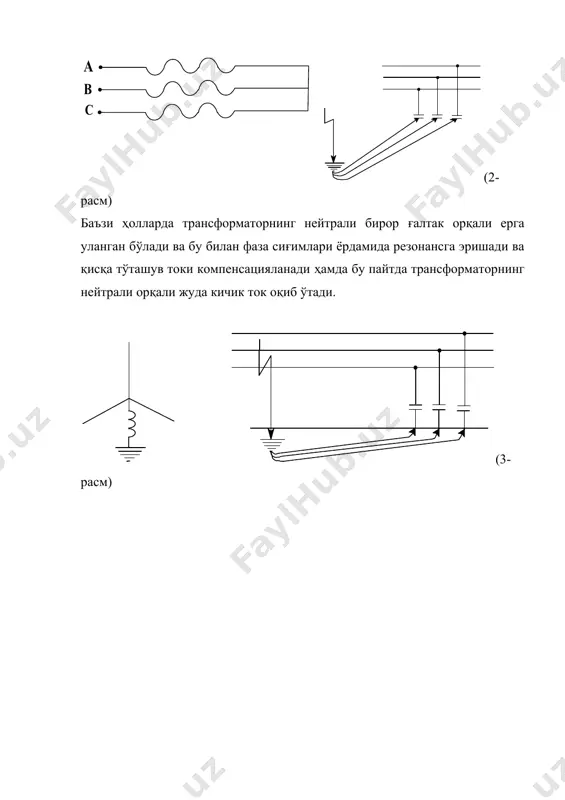 A
B
C

(2-расм)

Баъзи ҳолларда трансформаторнинг нейтрали бирор ғалтак орқали ерга уланган бўлади ва бу билан фаза сиғимлари ёрдамида резонансга эришади ва қисқа тўташув токи компенсацияланади ҳамда бу пайтда трансформаторнинг нейтрали орқали жуда кичик ток оқиб ўтади.

(3-расм)

FaylHub.uz